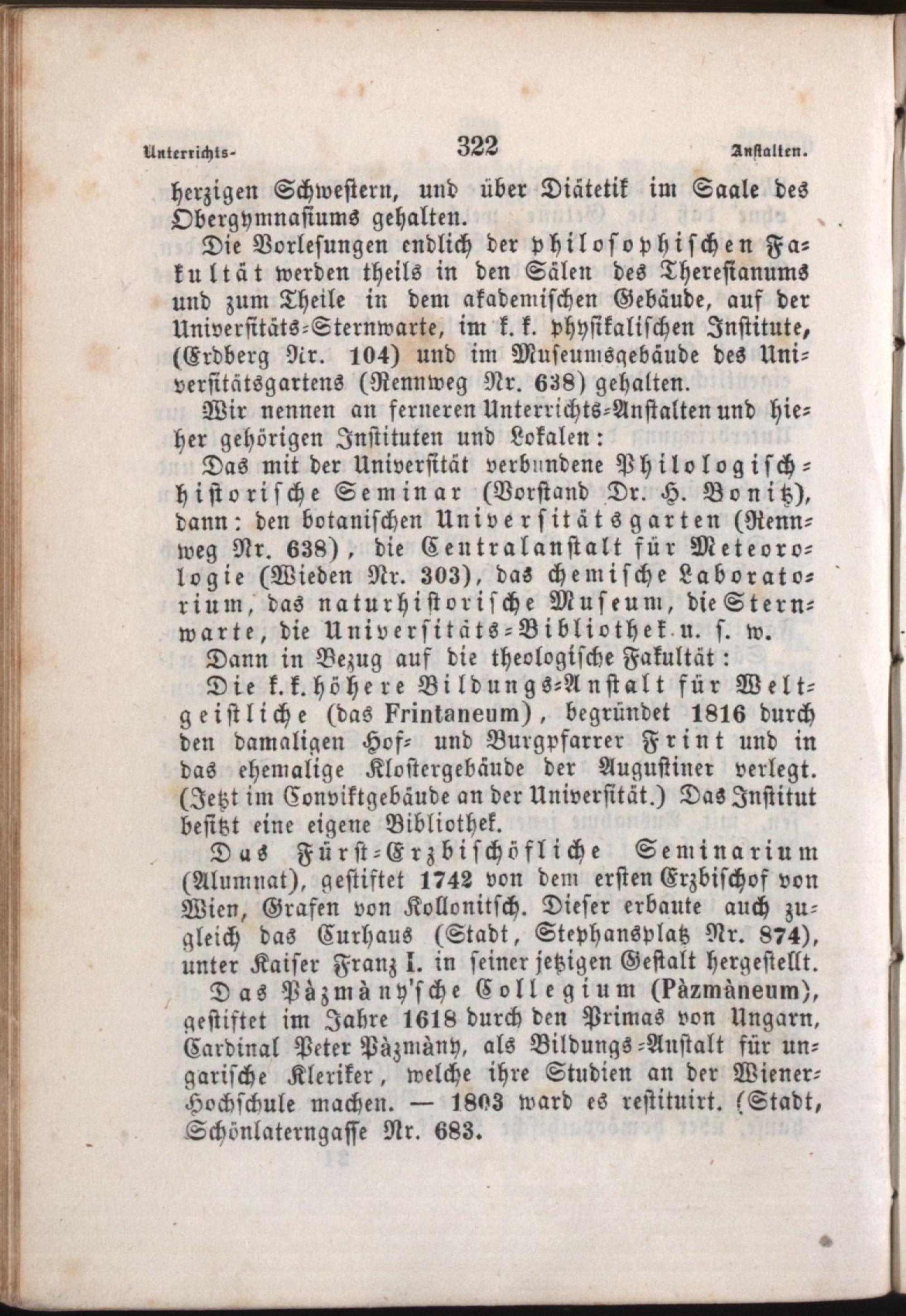 Unterrichts- 322 Anstalten.

herzigen Schwestern, und über Diätetik im Saale des Obergymnasiums gehalten.

Die Vorlesungen endlich der philosophischen Fakultät werden theils in den Sälen des Theresianums und zum Theile in dem akademischen Gebäude, auf der Universitäts-Sternwarte, im k. k. physikalischen Institute, (Erdberg Nr. 104) und im Museumsgebäude des Universitätsgartens (Rennweg Nr. 638) gehalten.

Wir nennen an ferneren Unterrichts-Anstalten und hieher gehörigen Instituten und Lokalen:

Das mit der Universität verbundene Philologisch-historische Seminar (Vorstand Dr. H. Bonitz), dann: den botanischen Universitätsgarten (Rennweg Nr. 638), die Centralanstalt für Meteorologie (Wieden Nr. 303), das chemische Laboratorium, das naturhistorische Museum, die Sternwarte, die Universitäts-Bibliothek u. s. w.

Dann in Bezug auf die theologische Fakultät:

Die k. k. höhere Bildungs-Anstalt für Weltgeistliche (das Frintaneum), begründet 1816 durch den damaligen Hof- und Burgpfarrer Frint und in das ehemalige Klostergebäude der Augustiner verlegt. (Jetzt im Conviktgebäude an der Universität.) Das Institut besitzt eine eigene Bibliothek.

Das Fürst-Erzbischöfliche Seminarium (Alumnat), gestiftet 1742 von dem ersten Erzbischof von Wien, Grafen von Kollonitsch. Dieser erbaute auch zugleich das Curhaus (Stadt, Stephansplatz Nr. 874), unter Kaiser Franz I. in seiner jetzigen Gestalt hergestellt.

Das Pàzmàny'sche Collegium (Pàzmàneum), gestiftet im Jahre 1618 durch den Primas von Ungarn, Cardinal Peter Pàzmàny, als Bildungs-Anstalt für ungarische Kleriker, welche ihre Studien an der Wiener-Hochschule machen. — 1803 ward es restituirt. (Stadt, Schönlaterngasse Nr. 683.